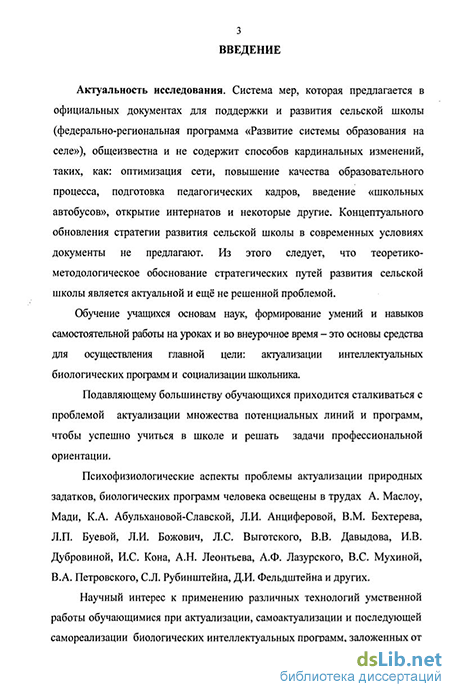 3
ВВЕДЕНИЕ

Актуальность исследования. Система мер, которая предлагается в официальных документах для поддержки и развития сельской школы (федерально-региональная программа «Развитие системы образования на селе»), общеизвестна и не содержит способов кардинальных изменений, таких, как: оптимизация сети, повышение качества образовательного процесса, подготовка педагогических кадров, введение «школьных автобусов», открытие интернатов и некоторые другие. Концептуального обновления стратегии развития сельской школы в современных условиях документы не предлагают. Из этого следует, что теоретико-методологическое обоснование стратегических путей развития сельской школы является актуальной и ещё не решенной проблемой.

Обучение учащихся основам наук, формирование умений и навыков самостоятельной работы на уроках и во внеурочное время – это основы средства для осуществления главной цели: актуализации интеллектуальных биологических программ и социализации школьника.

Подавляющему большинству обучающихся приходится сталкиваться с проблемой актуализации множества потенциальных линий и программ, чтобы успешно учиться в школе и решать задачи профессиональной ориентации.

Психофизиологические аспекты проблемы актуализации природных задатков, биологических программ человека освещены в трудах А. Маслоу, Мади, К.А. Абульхановой-Славской, Л.И. Анциферовой, В.М. Бехтерева, Л.П. Буевой, Л.И. Божович, Л.С. Выготского, В.В. Давыдова, И.В. Дубровиной, И.С. Кона, А.Н. Леонтьева, А.Ф. Лазурского, В.С. Мухиной, В.А. Петровского, С.Л. Рубинштейна, Д.И. Фельдштейна и других.

Научный интерес к применению различных технологий умственной работы обучающимися при актуализации, самоактуализации и последующей самореализации биологических интеллектуальных программ, заложенных от

dsLib.net
библиотека диссертаций